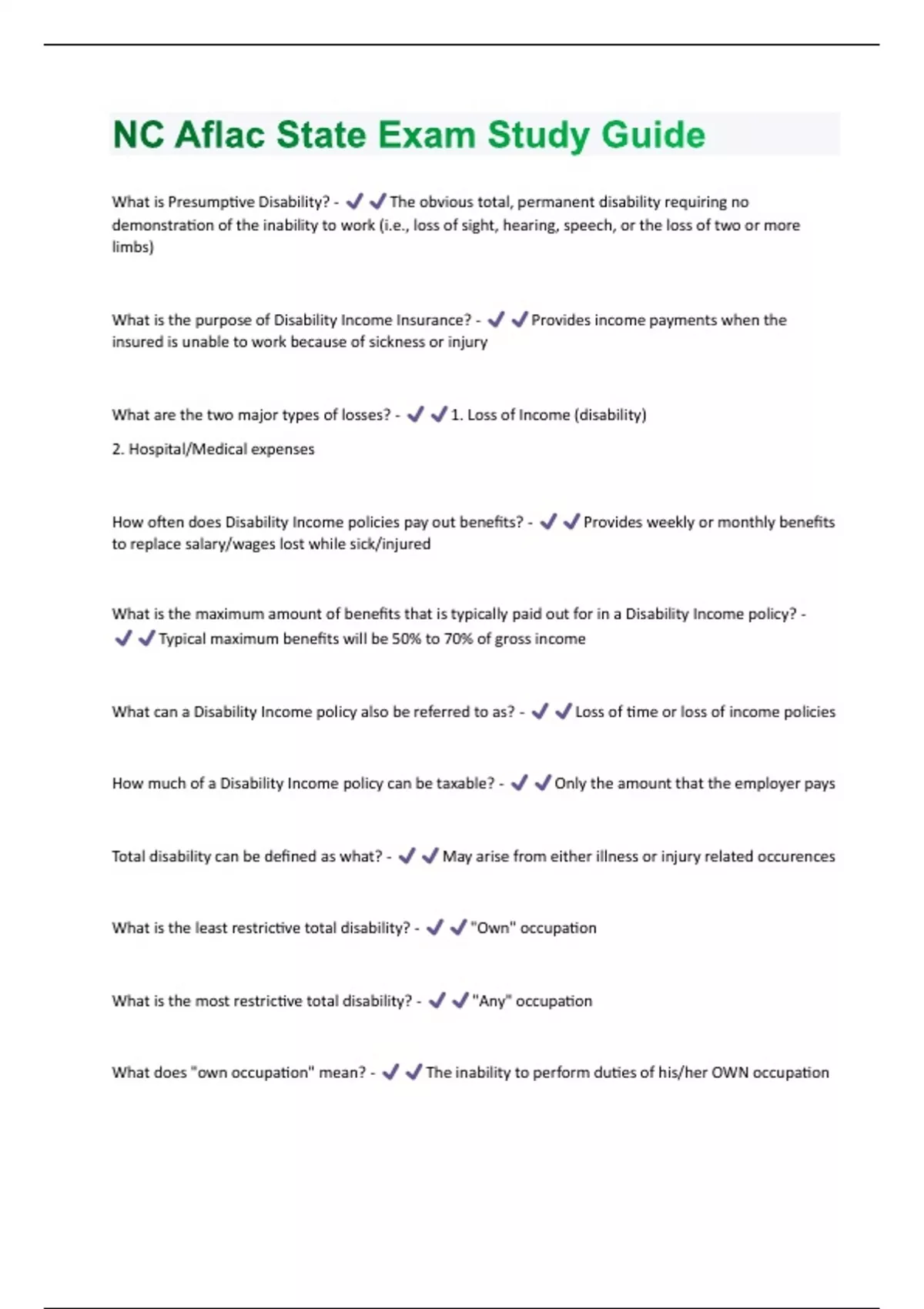 NC Aflac State Exam Study Guide

What is Presumptive Disability? - ✔✔The obvious total, permanent disability requiring no demonstration of the inability to work (i.e., loss of sight, hearing, speech, or the loss of two or more limbs)

What is the purpose of Disability Income Insurance? - ✔✔Provides income payments when the insured is unable to work because of sickness or injury

What are the two major types of losses? - ✔✔1. Loss of Income (disability)

2. Hospital/Medical expenses

How often does Disability Income policies pay out benefits? - ✔✔Provides weekly or monthly benefits to replace salary/wages lost while sick/injured

What is the maximum amount of benefits that is typically paid out for in a Disability Income policy? - ✔✔Typical maximum benefits will be 50% to 70% of gross income

What can a Disability Income policy also be referred to as? - ✔✔Loss of time or loss of income policies

How much of a Disability Income policy can be taxable? - ✔✔Only the amount that the employer pays

Total disability can be defined as what? - ✔✔May arise from either illness or injury related occurences

What is the least restrictive total disability? - ✔✔"Own" occupation

What is the most restrictive total disability? - ✔✔"Any" occupation

What does "own occupation" mean? - ✔✔The inability to perform duties of his/her OWN occupation